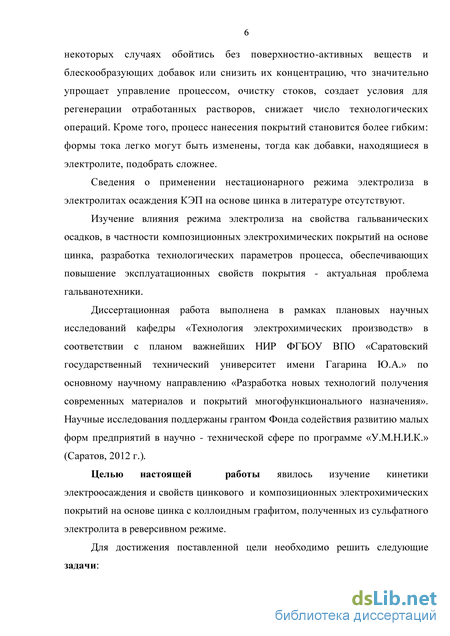 6

некоторых случаях обойтись без поверхностно-активных веществ и блескообразующих добавок или снизить их концентрацию, что значительно упрощает управление процессом, очистку стоков, создает условия для регенерации отработанных растворов, снижает число технологических операций. Кроме того, процесс нанесения покрытий становится более гибким: формы тока легко могут быть изменены, тогда как добавки, находящиеся в электролите, подобрать сложнее.

Сведения о применении нестационарного режима электролиза в электролитах осаждения КЭП на основе цинка в литературе отсутствуют.

Изучение влияния режима электролиза на свойства гальванических осадков, в частности композиционных электрохимических покрытий на основе цинка, разработка технологических параметров процесса, обеспечивающих повышение эксплуатационных свойств покрытия - актуальная проблема гальванотехники.

Диссертационная работа выполнена в рамках плановых научных исследований кафедры «Технология электрохимических производств» в соответствии с планом важнейших НИР ФГБОУ ВПО «Саратовский государственный технический университет имени Гагарина Ю.А.» по основному научному направлению «Разработка новых технологий получения современных материалов и покрытий многофункционального назначения». Научные исследования поддержаны грантом Фонда содействия развитию малых форм предприятий в научно - технической сфере по программе «У.М.Н.И.К.» (Саратов, 2012 г.).

Целью настоящей работы явилось изучение кинетики электроосаждения и свойств цинкового и композиционных электрохимических покрытий на основе цинка с коллоидным графитом, полученных из сульфатного электролита в реверсивном режиме.

Для достижения поставленной цели необходимо решить следующие задачи:

dsLib.net
библиотека диссертаций